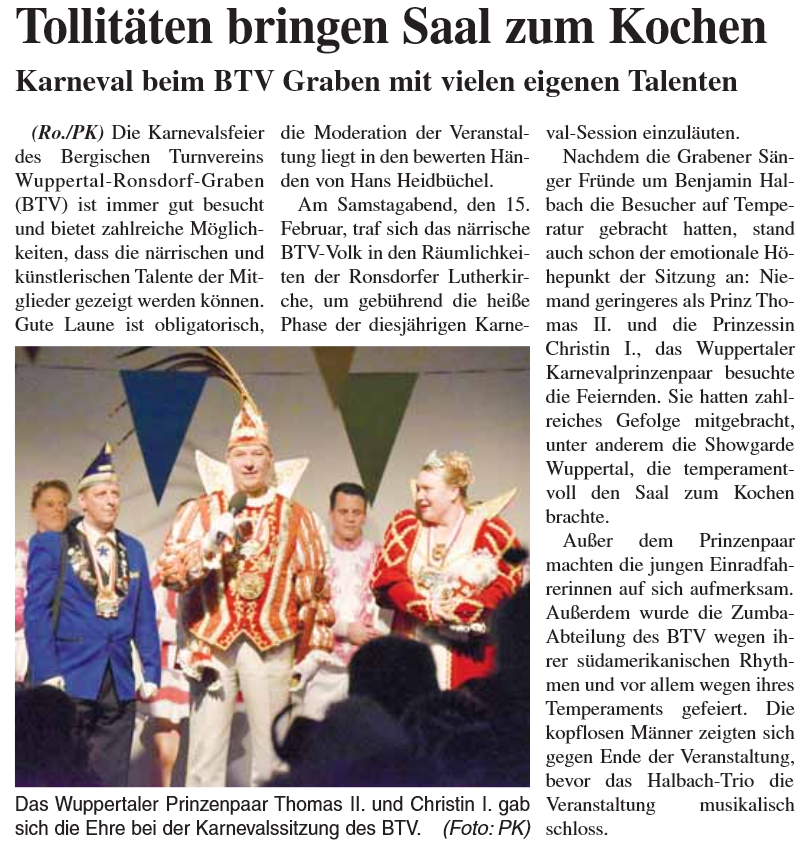 Tollitäten bringen Saal zum Kochen

Karneval beim BTV Graben mit vielen eigenen Talenten

(Ro./PK) Die Karnevalsfeier des Bergischen Turnvereins Wuppertal-Ronsdorf-Graben (BTV) ist immer gut besucht und bietet zahlreiche Möglichkeiten, dass die närrischen und künstlerischen Talente der Mitglieder gezeigt werden können. Gute Laune ist obligatorisch, die Moderation der Veranstaltung liegt in den bewerten Händen von Hans Heidbüchel.

Am Samstagabend, den 15. Februar, traf sich das närrische BTV-Volk in den Räumlichkeiten der Ronsdorfer Lutherkirche, um gebührend die heiße Phase der diesjährigen Karneval-Session einzuläuten.

Nachdem die Grabener Sänger Fründe um Benjamin Halbach die Besucher auf Temperatur gebracht hatten, stand auch schon der emotionale Höhepunkt der Sitzung an: Niemand geringeres als Prinz Thomas II. und die Prinzessin Christin I., das Wuppertaler Karnevalprinzenpaar besuchte die Feiernden. Sie hatten zahlreiches Gefolge mitgebracht, unter anderem die Showgarde Wuppertal, die temperamentvoll den Saal zum Kochen brachte.

Außer dem Prinzenpaar machten die jungen Einradfahrerinnen auf sich aufmerksam. Außerdem wurde die Zumba-Abteilung des BTV wegen ihrer südamerikanischen Rhythmen und vor allem wegen ihres Temperaments gefeiert. Die kopflosen Männer zeigten sich gegen Ende der Veranstaltung, bevor das Halbach-Trio die Veranstaltung musikalisch schloss.

Das Wuppertaler Prinzenpaar Thomas II. und Christin I. gab sich die Ehre bei der Karnevalssitzung des BTV. (Foto: PK)